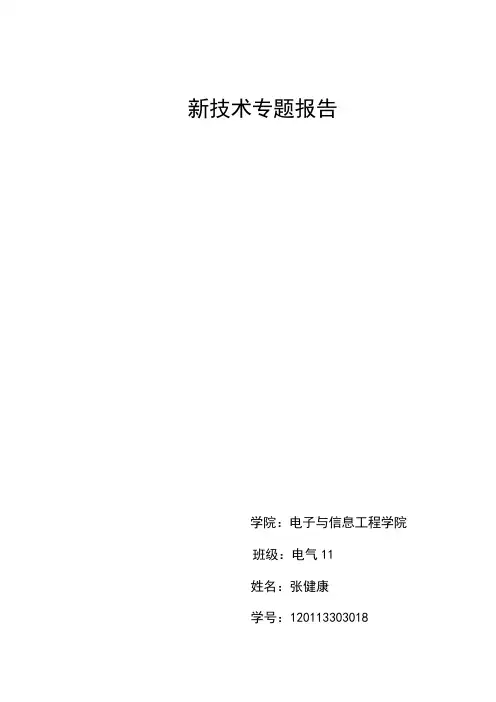 新技术专题报告

学院：电子与信息工程学院

班级：电气11

姓名：张健康

学号：120113303018